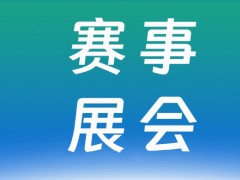 赛事
展会